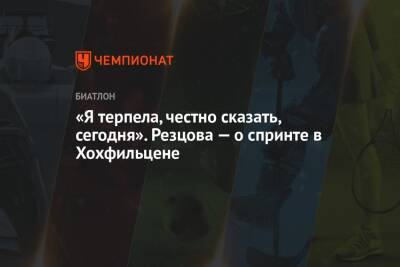 ЧЕМПИОНАТ

БИАТЛОН

«Я терпела, честно сказать, сегодня». Резцова — о спринте в Хохфильцене